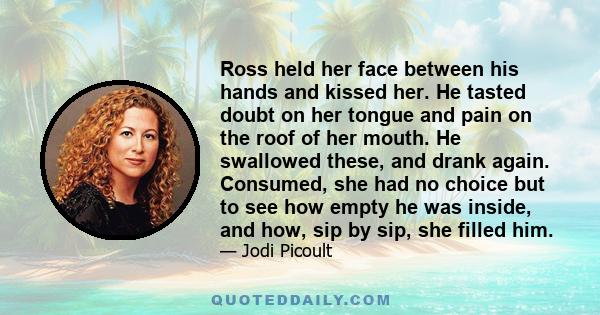 Ross held her face between his hands and kissed her. He tasted doubt on her tongue and pain on the roof of her mouth. He swallowed these, and drank again. Consumed, she had no choice but to see how empty he was inside, and how, sip by sip, she filled him.

— Jodi Picoult

QUOTEDDAILY.COM